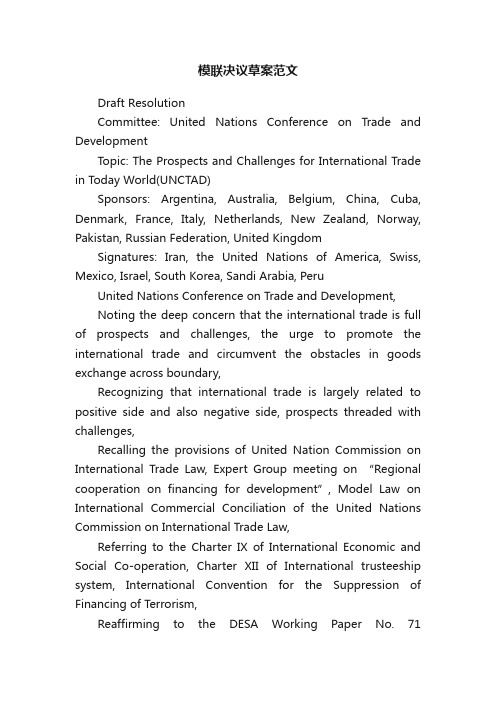 模联决议草案范文

Draft Resolution

Committee: United Nations Conference on Trade and Development

Topic: The Prospects and Challenges for International Trade in Today World(UNCTAD)

Sponsors: Argentina, Australia, Belgium, China, Cuba, Denmark, France, Italy, Netherlands, New Zealand, Norway, Pakistan, Russian Federation, United Kingdom

Signatures: Iran, the United Nations of America, Swiss, Mexico, Israel, South Korea, Sandi Arabia, Peru

United Nations Conference on Trade and Development,

Noting the deep concern that the international trade is full of prospects and challenges, the urge to promote the international trade and circumvent the obstacles in goods exchange across boundary,

Recognizing that international trade is largely related to positive side and also negative side, prospects threaded with challenges,

Recalling the provisions of United Nation Commission on International Trade Law, Expert Group meeting on "Regional cooperation on financing for development", Model Law on International Commercial Conciliation of the United Nations Commission on International Trade Law,

Referring to the Charter IX of International Economic and Social Co-operation, Charter XII of International trusteeship system, International Convention for the Suppression of Financing of Terrorism,

Reaffirming to the DESA Working Paper No. 71